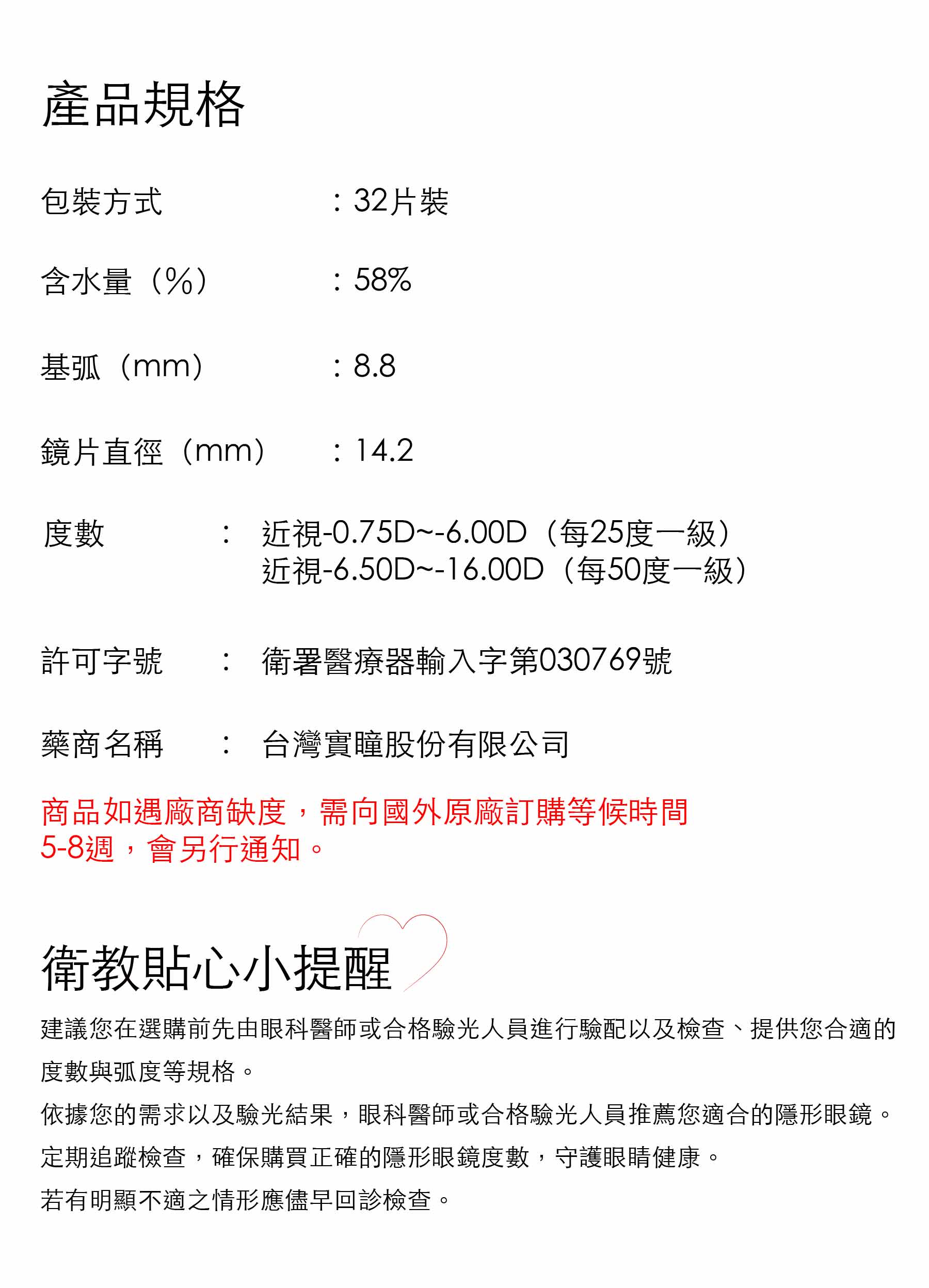 產品規格

包裝方式　：32片裝

含水量（%）　：58%

基弧（mm）　：8.8

鏡片直徑（mm）　：14.2

度數　：　近視-0.75D~-6.00D（每25度一級）
近視-6.50D~-16.00D（每50度一級）

許可字號　：　衛署醫療器輸入字第030769號

藥商名稱　：　台灣實瞳股份有限公司

商品如遇廠商缺度，需向國外原廠訂購等候時間5-8週，會另行通知。

衛教貼心小提醒

建議您在選購前先由眼科醫師或合格驗光人員進行驗配以及檢查、提供您合適的度數與弧度等規格。
依據您的需求以及驗光結果，眼科醫師或合格驗光人員推薦您適合的隱形眼鏡。
定期追蹤檢查，確保購買正確的隱形眼鏡度數，守護眼睛健康。
若有明顯不適之情形應儘早回診檢查。